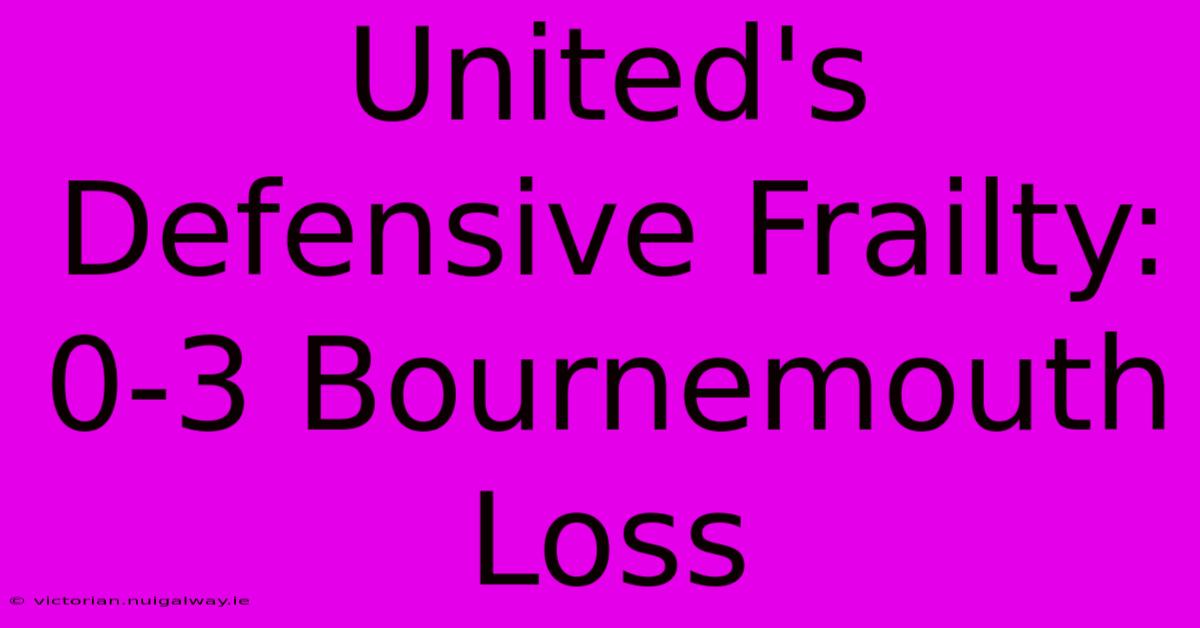 United's Defensive Frailty: 0-3 Bournemouth Loss

© victorian.nuigalway.ie